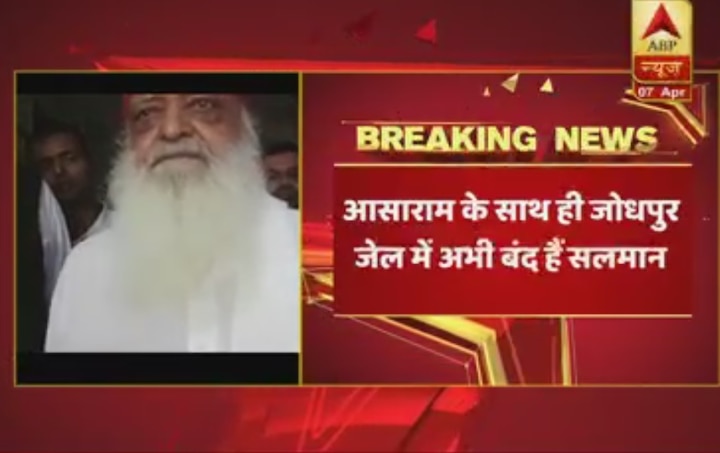 ABP
न्यूज
07 Apr

BREAKING NEWS

आसाराम के साथ ही जोधपुर जेल में अभी बंद हैं सलमान